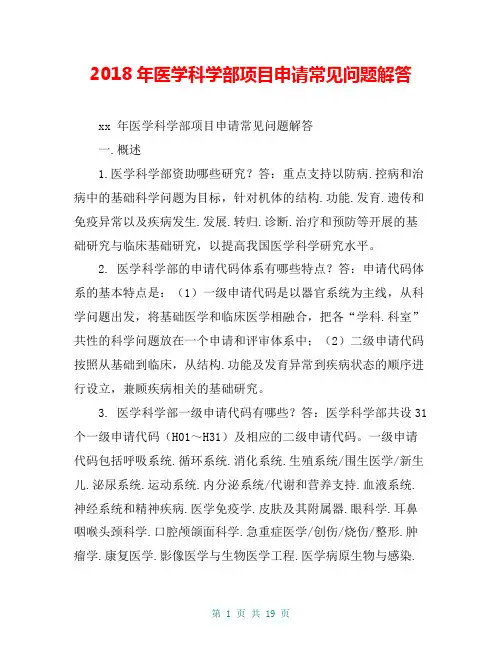 2018 年医学科学部项目申请常见问题解答

xx 年医学科学部项目申请常见问题解答

一.概述

1.医学科学部资助哪些研究？答：重点支持以防病.控病和治病中的基础科学问题为目标，针对机体的结构.功能.发育.遗传和免疫异常以及疾病发生.发展.转归.诊断.治疗和预防等开展的基础研究与临床基础研究，以提高我国医学科学研究水平。

2. 医学科学部的申请代码体系有哪些特点？答：申请代码体系的基本特点是：（1）一级申请代码是以器官系统为主线，从科学问题出发，将基础医学和临床医学相融合，把各“学科.科室”共性的科学问题放在一个申请和评审体系中；（2）二级申请代码按照从基础到临床，从结构.功能及发育异常到疾病状态的顺序进行设立，兼顾疾病相关的基础研究。

3. 医学科学部一级申请代码有哪些？答：医学科学部共设 31 个一级申请代码（H01～H31）及相应的二级申请代码。一级申请代码包括呼吸系统.循环系统.消化系统.生殖系统/围生医学/新生儿.泌尿系统.运动系统.内分泌系统/代谢和营养支持.血液系统.神经系统和精神疾病.医学免疫学.皮肤及其附属器.眼科学.耳鼻咽喉头颈科学.口腔颅颌面科学.急重症医学/创伤/烧伤/整形.肿瘤学.康复医学.影像医学与生物医学工程.医学病原生物与感染.

第 1 页 共 19 页